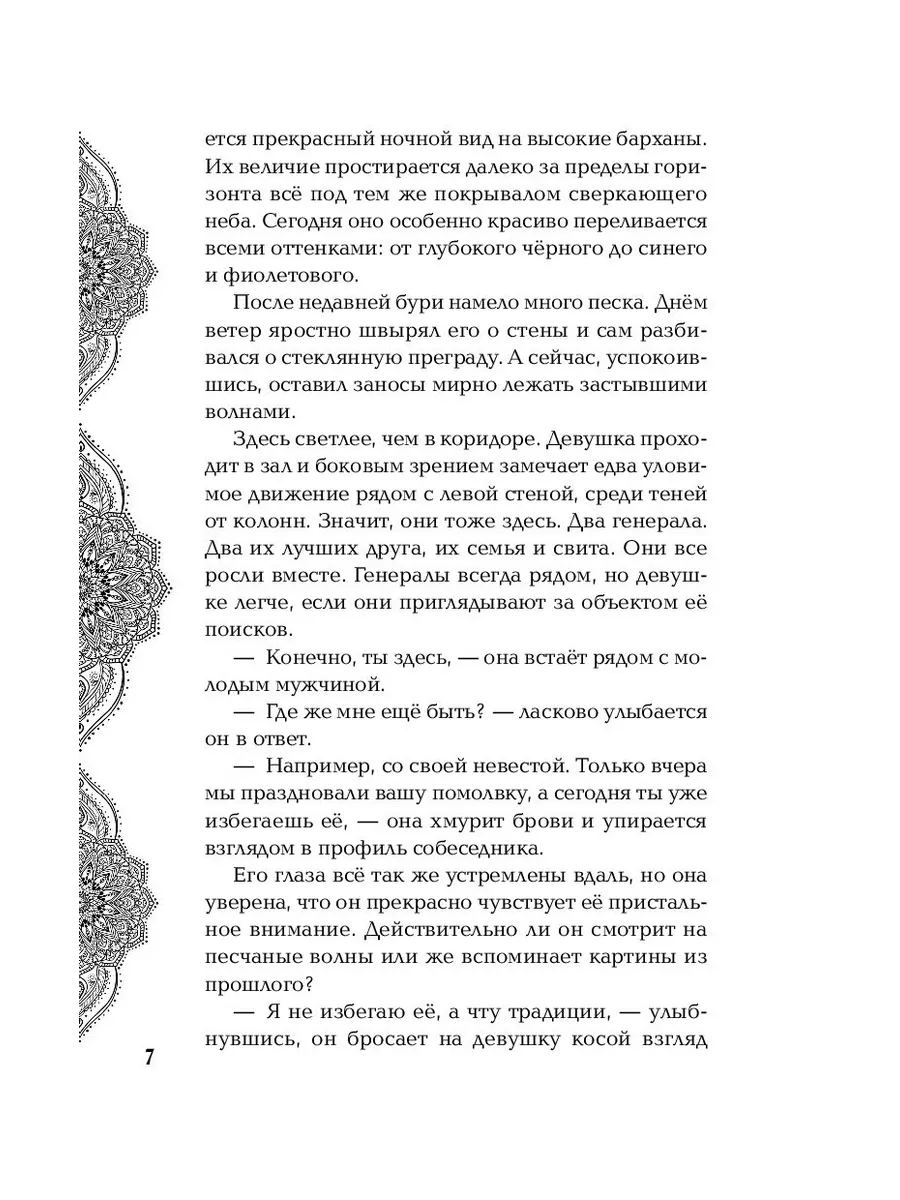 ется прекрасный ночной вид на высокие барханы. Их величие простирается далеко за пределы горизонта всё под тем же покрывалом сверкающего неба. Сегодня оно особенно красиво переливается всеми оттенками: от глубокого чёрного до синего и фиолетового.

После недавней бури намело много песка. Днём ветер яростно швырял его о стены и сам разбивался о стеклянную преграду. А сейчас, успокоившись, оставил заносы мирно лежать застывшими волнами.

Здесь светлее, чем в коридоре. Девушка проходит в зал и боковым зрением замечает едва уловимое движение рядом с левой стеной, среди теней от колонн. Значит, они тоже здесь. Два генерала. Два их лучших друга, их семья и свита. Они все росли вместе. Генералы всегда рядом, но девушке легче, если они приглядывают за объектом её поисков.

— Конечно, ты здесь, — она встаёт рядом с молодым мужчиной.

— Где же мне ещё быть? — ласково улыбается он в ответ.

— Например, со своей невестой. Только вчера мы праздновали вашу помолвку, а сегодня ты уже избегаешь её, — она хмурит брови и упирается взглядом в профиль собеседника.

Его глаза всё так же устремлены вдаль, но она уверена, что он прекрасно чувствует её пристальное внимание. Действительно ли он смотрит на песчаные волны или же вспоминает картины из прошлого?

— Я не избегаю её, а чту традиции, — улыбнувшись, он бросает на девушку косой взгляд

7